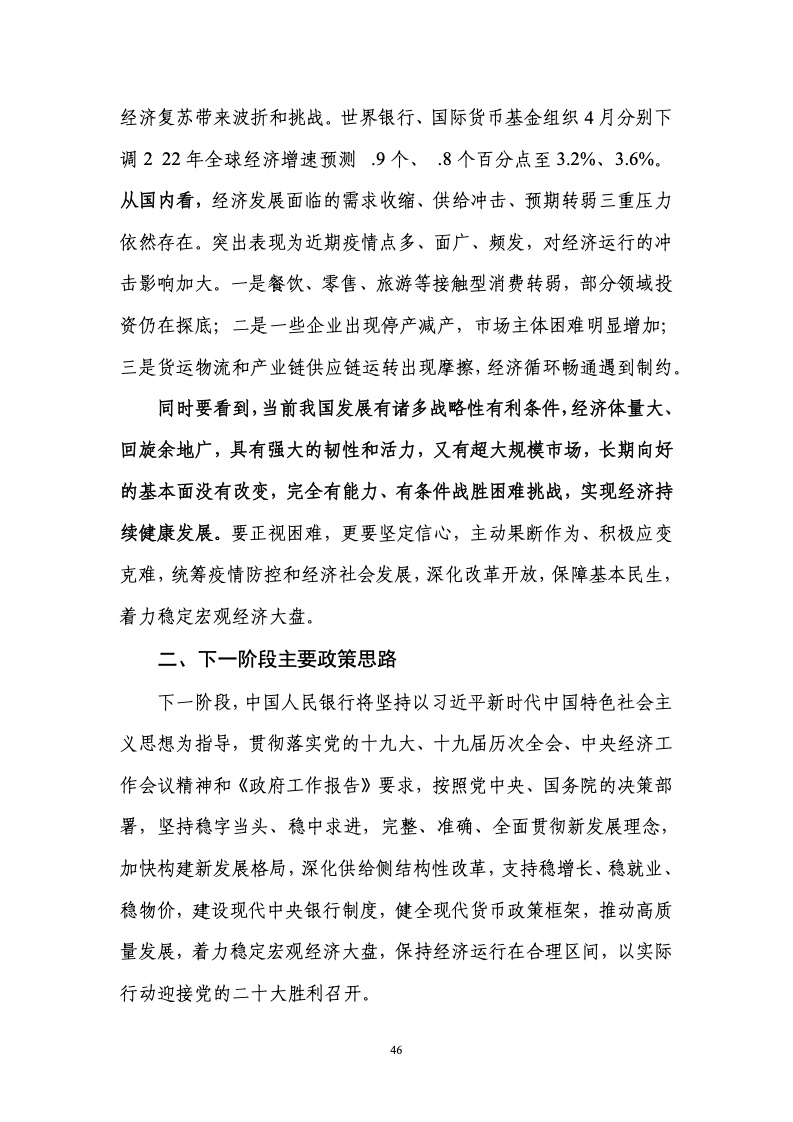 经济复苏带来波折和挑战。世界银行、国际货币基金组织 4 月分别下调 2 22 年全球经济增速预测 .9 个、 .8 个百分点至 3.2%、3.6%。从国内看，经济发展面临的需求收缩、供给冲击、预期转弱三重压力依然存在。突出表现为近期疫情点多、面广、频发，对经济运行的冲击影响加大。一是餐饮、零售、旅游等接触型消费转弱，部分领域投资仍在探底；二是一些企业出现停产减产，市场主体困难明显增加；三是货运物流和产业链供应链运转出现摩擦，经济循环畅通遇到制约。

同时要看到，当前我国发展有诸多战略性有利条件，经济体量大、回旋余地广，具有强大的韧性和活力，又有超大规模市场，长期向好的基本面没有改变，完全有能力、有条件战胜困难挑战，实现经济持续健康发展。要正视困难，更要坚定信心，主动果断作为、积极应变克难，统筹疫情防控和经济社会发展，深化改革开放，保障基本民生，着力稳定宏观经济大盘。

二、下一阶段主要政策思路

下一阶段，中国人民银行将坚持以习近平新时代中国特色社会主义思想为指导，贯彻落实党的十九大、十九届历次全会、中央经济工作会议精神和《政府工作报告》要求，按照党中央、国务院的决策部署，坚持稳字当头、稳中求进，完整、准确、全面贯彻新发展理念，加快构建新发展格局，深化供给侧结构性改革，支持稳增长、稳就业、稳物价，建设现代中央银行制度，健全现代货币政策框架，推动高质量发展，着力稳定宏观经济大盘，保持经济运行在合理区间，以实际行动迎接党的二十大胜利召开。

46